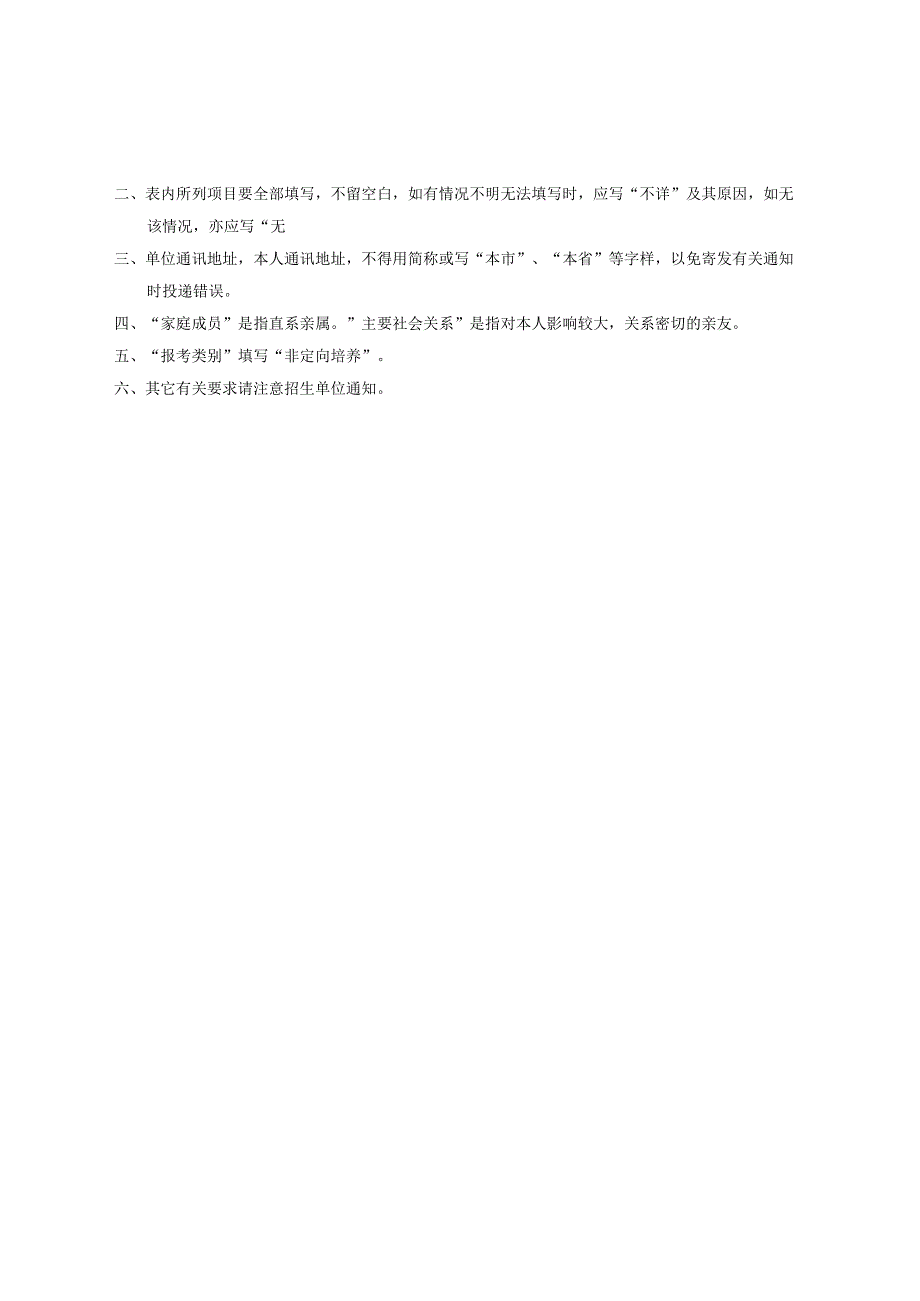 二、表内所列项目要全部填写，不留空白，如有情况不明无法填写时，应写“不详”及其原因，如无该情况，亦应写“无

三、单位通讯地址，本人通讯地址，不得用简称或写“本市”、“本省”等字样，以免寄发有关通知时投递错误。

四、“家庭成员”是指直系亲属。”主要社会关系”是指对本人影响较大，关系密切的亲友。

五、“报考类别”填写“非定向培养”。

六、其它有关要求请注意招生单位通知。